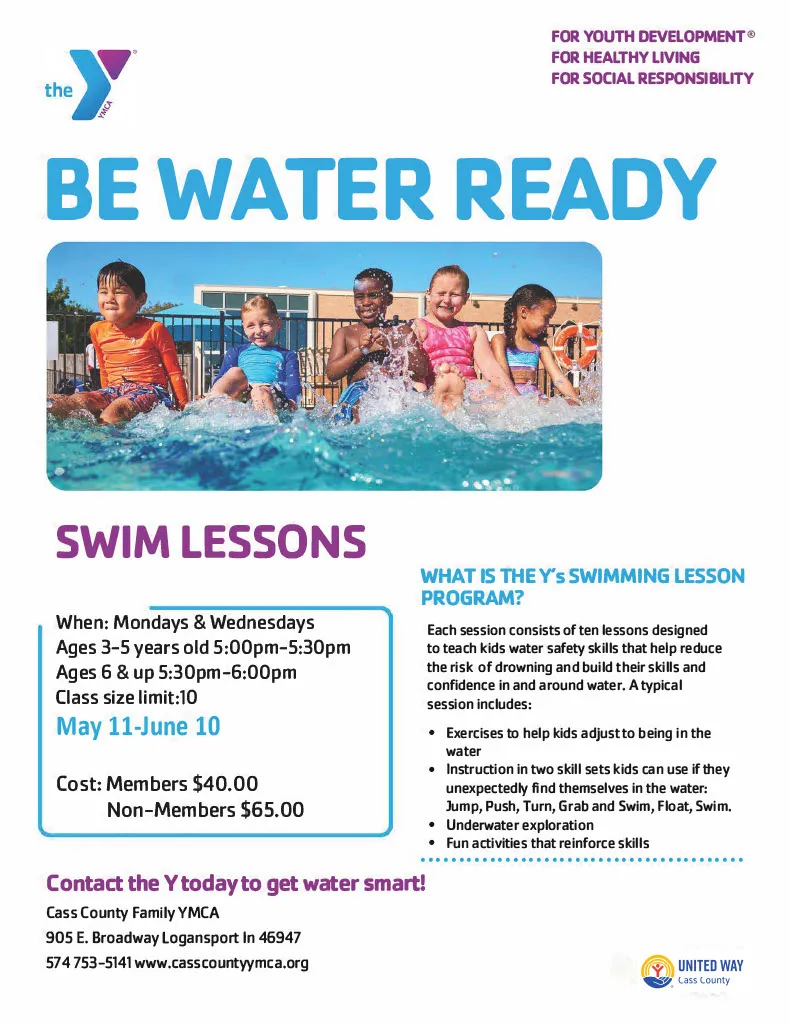 the YMCA

FOR YOUTH DEVELOPMENT®
FOR HEALTHY LIVING
FOR SOCIAL RESPONSIBILITY

BE WATER READY

SWIM LESSONS

When: Mondays & Wednesdays
Ages 3-5 years old 5:00pm-5:30pm
Ages 6 & up 5:30pm-6:00pm
Class size limit:10
May 11-June 10

Cost: Members $40.00
Non-Members $65.00

WHAT IS THE Y's SWIMMING LESSON PROGRAM?

Each session consists of ten lessons designed to teach kids water safety skills that help reduce the risk of drowning and build their skills and confidence in and around water. A typical session includes:

• Exercises to help kids adjust to being in the water
• Instruction in two skill sets kids can use if they unexpectedly find themselves in the water: Jump, Push, Turn, Grab and Swim, Float, Swim.
• Underwater exploration
• Fun activities that reinforce skills

Contact the Y today to get water smart!
Cass County Family YMCA
905 E. Broadway Logansport In 46947
574 753-5141 www.casscountyymca.org

UNITED WAY
Cass County